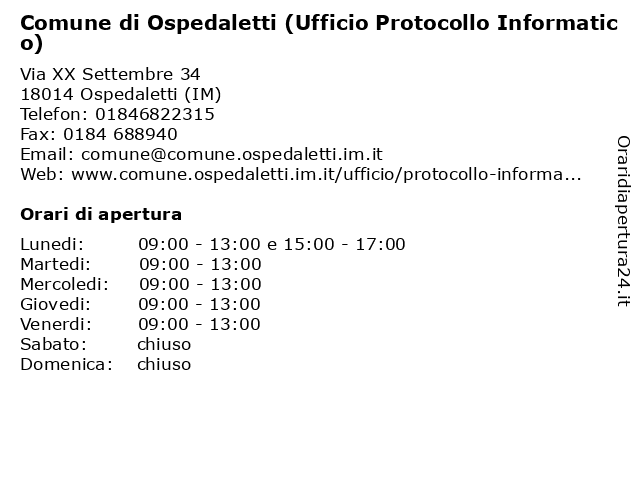 Comune di Ospedaletti (Ufficio Protocollo Informatico)

Via XX Settembre 34
18014 Ospedaletti (IM)
Telefon: 01846822315
Fax: 0184 688940
Email: comune@comune.ospedaletti.im.it
Web: www.comune.ospedaletti.im.it/ufficio/protocollo-informa...

Orari di apertura

| | |
|---|---|
| Lunedi: | 09:00 - 13:00 e 15:00 - 17:00 |
| Martedi: | 09:00 - 13:00 |
| Mercoledi: | 09:00 - 13:00 |
| Giovedi: | 09:00 - 13:00 |
| Venerdi: | 09:00 - 13:00 |
| Sabato: | chiuso |
| Domenica: | chiuso |

Oraridiapertura24.it